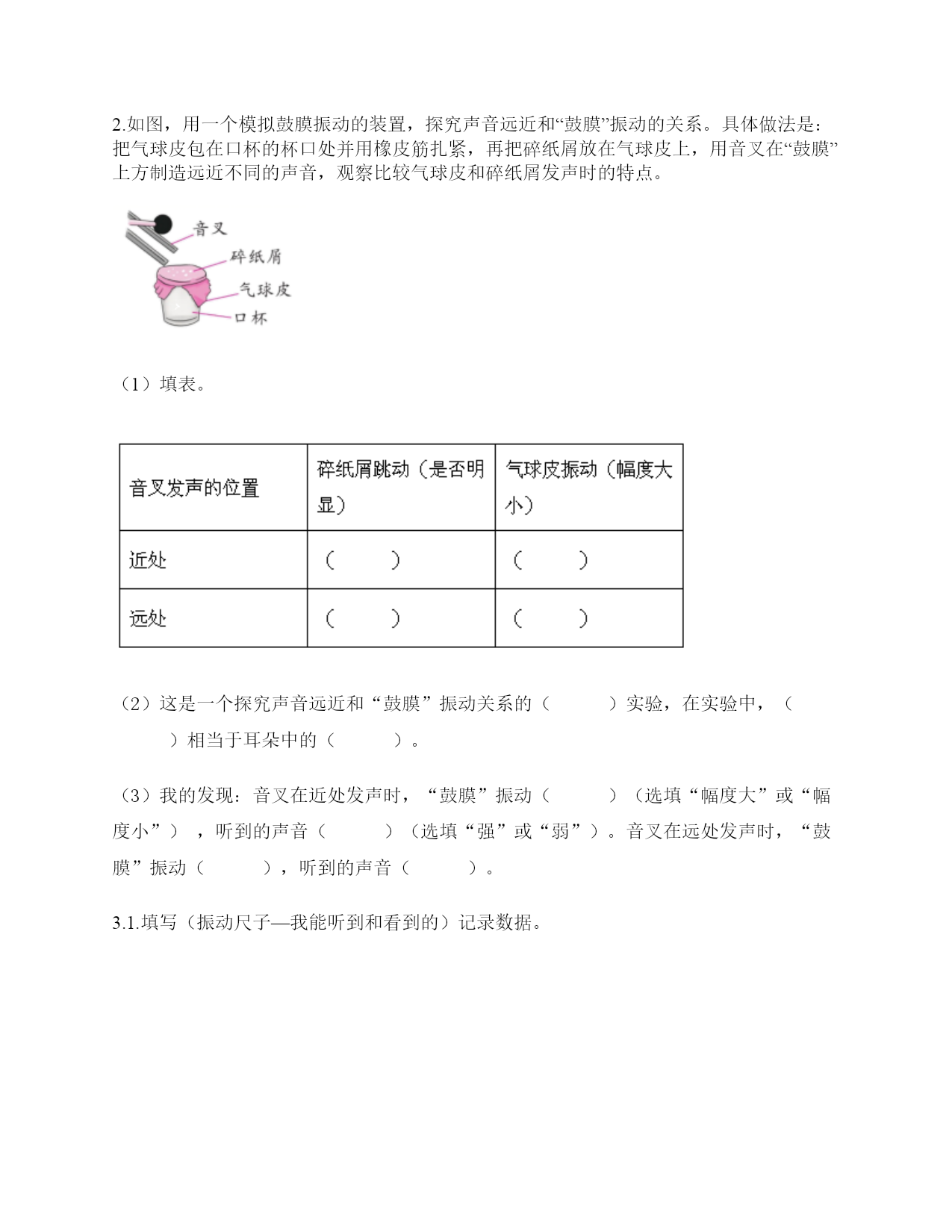 2.如图，用一个模拟鼓膜振动的装置，探究声音远近和“鼓膜”振动的关系。具体做法是：把气球皮包在口杯的杯口处并用橡皮筋扎紧，再把碎纸屑放在气球皮上，用音叉在“鼓膜”上方制造远近不同的声音，观察比较气球皮和碎纸屑发声时的特点。

音叉
碎纸屑
气球皮
口杯

（1）填表。

| 音叉发声的位置 | 碎纸屑跳动（是否明显） | 气球皮振动（幅度大小） |
|---|---|---|
| 近处 | （　　） | （　　） |
| 远处 | （　　） | （　　） |

（2）这是一个探究声音远近和“鼓膜”振动关系的（　　）实验，在实验中，（　　）相当于耳朵中的（　　）。

（3）我的发现：音叉在近处发声时，“鼓膜”振动（　　）（选填“幅度大”或“幅度小”），听到的声音（　　）（选填“强”或“弱”）。音叉在远处发声时，“鼓膜”振动（　　），听到的声音（　　）。

3.1.填写（振动尺子—我能听到和看到的）记录数据。